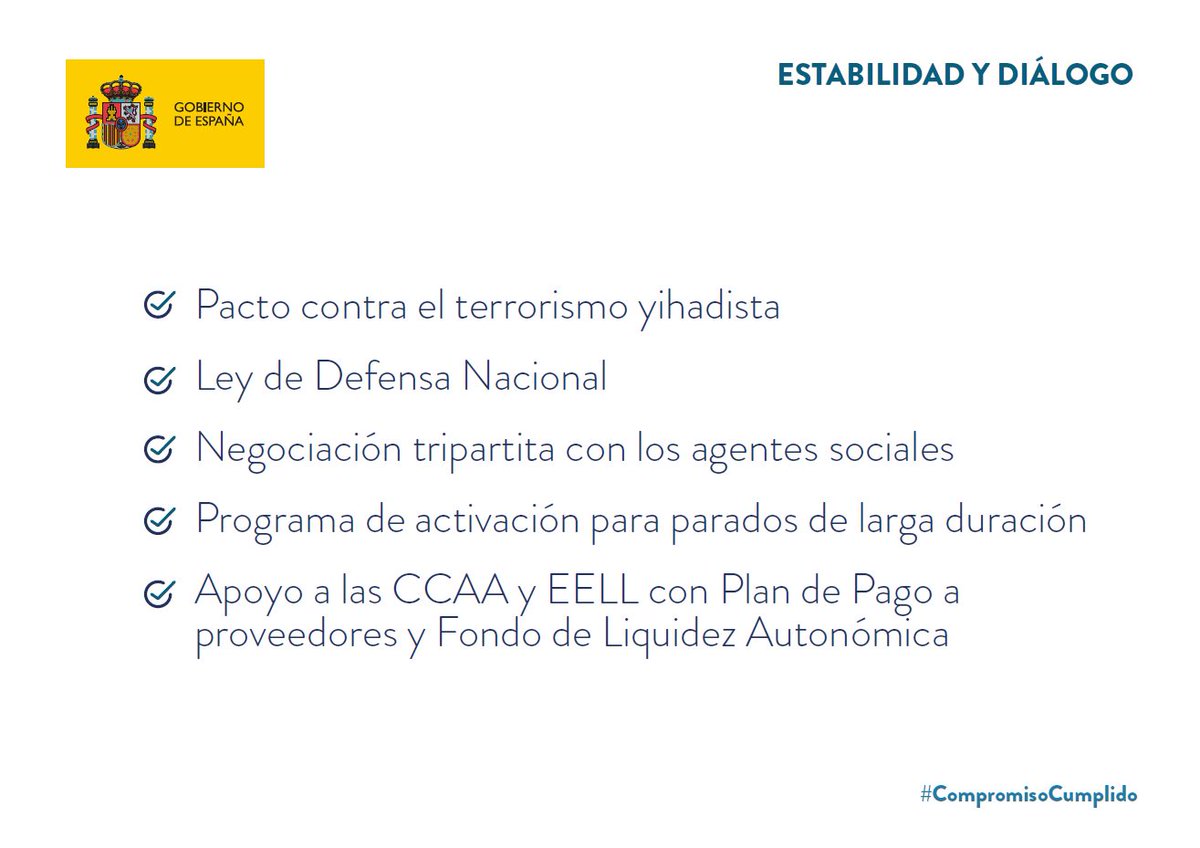 GOBIERNO DE ESPAÑA

ESTABILIDAD Y DIÁLOGO

Pacto contra el terrorismo yihadista

Ley de Defensa Nacional

Negociación tripartita con los agentes sociales

Programa de activación para parados de larga duración

Apoyo a las CCAA y EELL con Plan de Pago a proveedores y Fondo de Liquidez Autonómica

#CompromisoCumplido